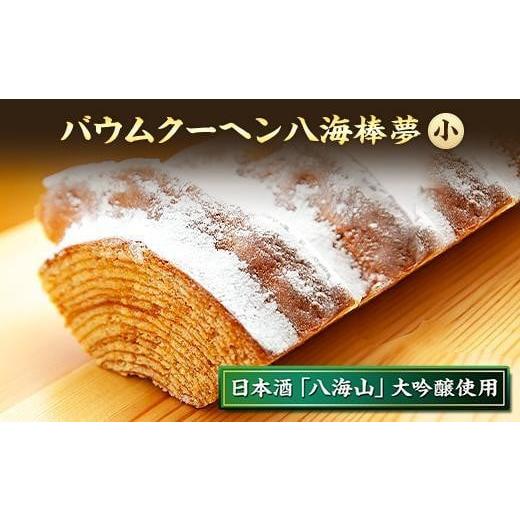 バウムクーヘン八海棒夢 小

日本酒「八海山」大吟醸使用